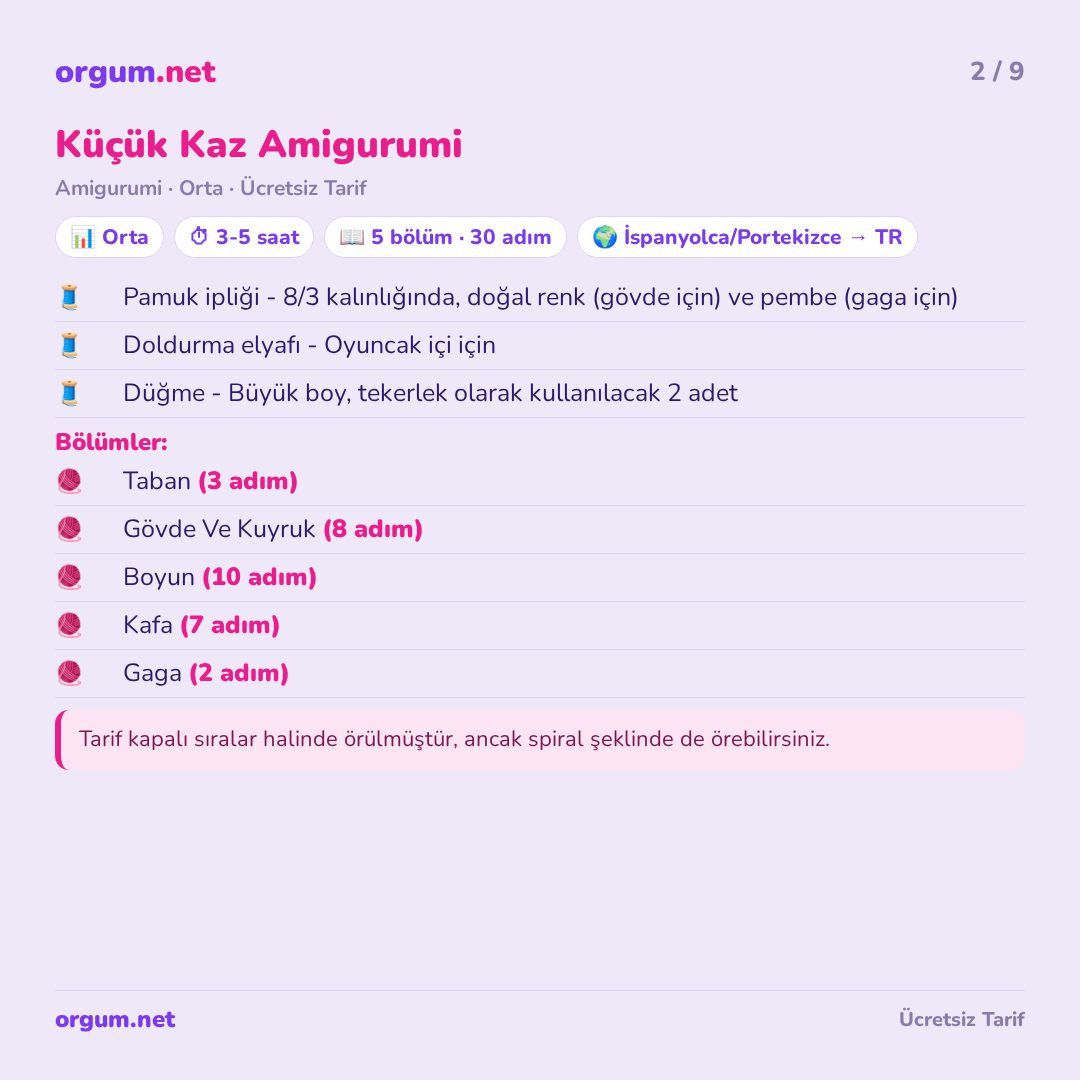 orgum.net

2 / 9

Küçük Kaz Amigurumi

Amigurumi · Orta · Ücretsiz Tarif

📊 Orta ⏱ 3-5 saat 📖 5 bölüm · 30 adım 🌍 İspanyolca/Portekizce → TR

🧵 Pamuk ipliği - 8/3 kalınlığında, doğal renk (gövde için) ve pembe (gaga için)

🧵 Doldurma elyafı - Oyuncak içi için

🧵 Düğme - Büyük boy, tekerlek olarak kullanılacak 2 adet

Bölümler:

🧶 Taban (3 adım)

🧶 Gövde Ve Kuyruk (8 adım)

🧶 Boyun (10 adım)

🧶 Kafa (7 adım)

🧶 Gaga (2 adım)

Tarif kapalı sıralar halinde örülmüştür, ancak spiral şeklinde de örebilirsiniz.

orgum.net

Ücretsiz Tarif